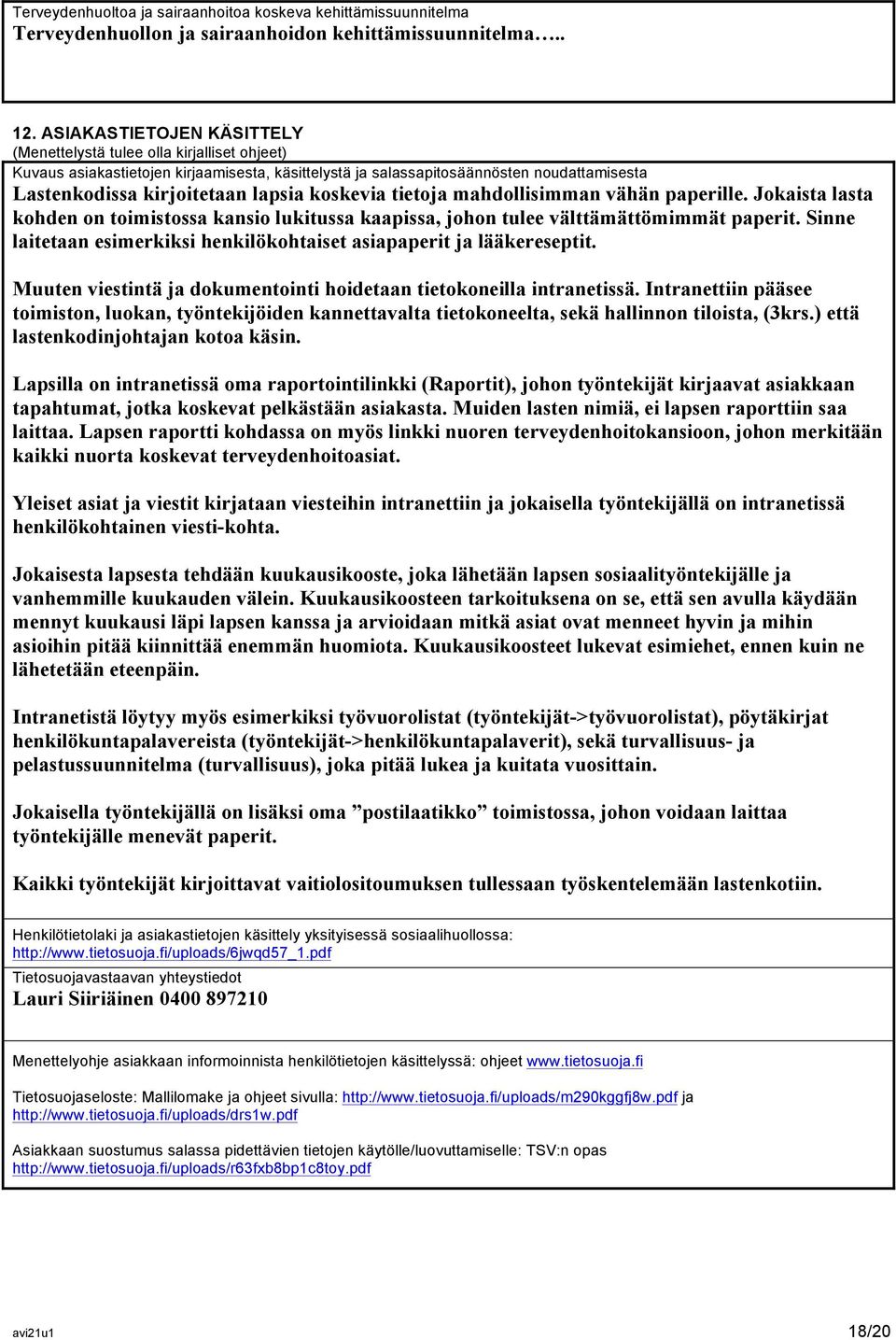 Terveydenhuoltoa ja sairaanhoitoa koskeva kehittämissuunnitelma
Terveydenhuollon ja sairaanhoidon kehittämissuunnitelma…..

12. ASIAKASTIETOJEN KÄSITTELY
(Menettelystä tulee olla kirjalliset ohjeet)
Kuvaus asiakastietojen kirjaamisesta, käsittelystä ja salassapitosäännösten noudattamisesta
Lastenkodissa kirjoitetaan lapsia koskevia tietoja mahdollisimman vähän paperille. Jokaista lasta kohden on toimistossa kansio lukitussa kaapissa, johon tulee välttämättömimmät paperit. Sinne laitetaan esimerkiksi henkilökohtaiset asiapaperit ja lääkereseptit.

Muuten viestintä ja dokumentointi hoidetaan tietokoneilla intranetissä. Intranettiin pääsee toimiston, luokan, työntekijöiden kannettavalta tietokoneelta, sekä hallinnon tiloista, (3krs.) että lastenkodinjohtajan kotoa käsin.

Lapsilla on intranetissä oma raportointilinkki (Raportit), johon työntekijät kirjaavat asiakkaan tapahtumat, jotka koskevat pelkästään asiakasta. Muiden lasten nimiä, ei lapsen raporttiin saa laittaa. Lapsen raportti kohdassa on myös linkki nuoren terveydenhoitokansioon, johon merkitään kaikki nuorta koskevat terveydenhoitoasiat.

Yleiset asiat ja viestit kirjataan viesteihin intranettiin ja jokaisella työntekijällä on intranetissä henkilökohtainen viesti-kohta.

Jokaisesta lapsesta tehdään kuukausikooste, joka lähetään lapsen sosiaalityöntekijälle ja vanhemmille kuukauden välein. Kuukausikoosteen tarkoituksena on se, että sen avulla käydään mennyt kuukausi läpi lapsen kanssa ja arvioidaan mitkä asiat ovat menneet hyvin ja mihin asioihin pitää kiinnittää enemmän huomiota. Kuukausikoosteet lukevat esimiehet, ennen kuin ne lähetetään eteenpäin.

Intranetistä löytyy myös esimerkiksi työvuorolistat (työntekijät->työvuorolistat), pöytäkirjat henkilökuntapalavereista (työntekijät->henkilökuntapalaverit), sekä turvallisuus- ja pelastussuunnitelma (turvallisuus), joka pitää lukea ja kuitata vuosittain.

Jokaisella työntekijällä on lisäksi oma ”postilaatikko” toimistossa, johon voidaan laittaa työntekijälle menevät paperit.

Kaikki työntekijät kirjoittavat vaitiolositoumuksen tullessaan työskentelemään lastenkotiin.

Henkilötietolaki ja asiakastietojen käsittely yksityisessä sosiaalihuollossa:
http://www.tietosuoja.fi/uploads/6jwqd57_1.pdf
Tietosuojavastaavan yhteystiedot
Lauri Siiriäinen 0400 897210

Menettelyohje asiakkaan informoinnista henkilötietojen käsittelyssä: ohjeet www.tietosuoja.fi

Tietosuojaseloste: Mallilomake ja ohjeet sivulla: http://www.tietosuoja.fi/uploads/m290kggfj8w.pdf ja http://www.tietosuoja.fi/uploads/drs1w.pdf

Asiakkaan suostumus salassa pidettävien tietojen käytölle/luovuttamiselle: TSV:n opas
http://www.tietosuoja.fi/uploads/r63fxb8bp1c8toy.pdf

avi21u1 18/20